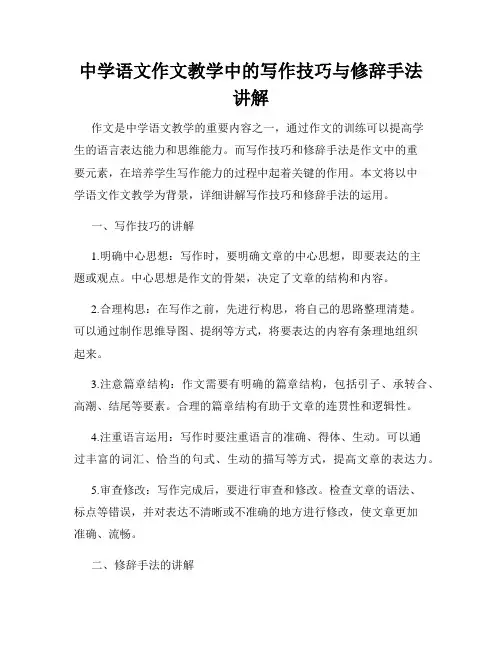 中学语文作文教学中的写作技巧与修辞手法讲解

作文是中学语文教学的重要内容之一，通过作文的训练可以提高学生的语言表达能力和思维能力。而写作技巧和修辞手法是作文中的重要元素，在培养学生写作能力的过程中起着关键的作用。本文将以中学语文作文教学为背景，详细讲解写作技巧和修辞手法的运用。

一、写作技巧的讲解

1.明确中心思想：写作时，要明确文章的中心思想，即要表达的主题或观点。中心思想是作文的骨架，决定了文章的结构和内容。

2.合理构思：在写作之前，先进行构思，将自己的思路整理清楚。可以通过制作思维导图、提纲等方式，将要表达的内容有条理地组织起来。

3.注意篇章结构：作文需要有明确的篇章结构，包括引子、承转合、高潮、结尾等要素。合理的篇章结构有助于文章的连贯性和逻辑性。

4.注重语言运用：写作时要注重语言的准确、得体、生动。可以通过丰富的词汇、恰当的句式、生动的描写等方式，提高文章的表达力。

5.审查修改：写作完成后，要进行审查和修改。检查文章的语法、标点等错误，并对表达不清晰或不准确的地方进行修改，使文章更加准确、流畅。

二、修辞手法的讲解